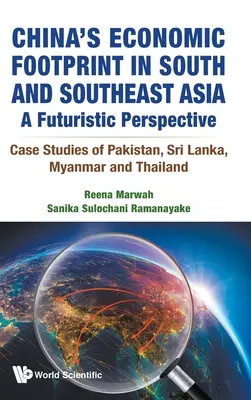 CHINA'S ECONOMIC FOOTPRINT IN SOUTH AND SOUTHEAST ASIA
A Futuristic Perspective

Case Studies of Pakistan, Sri Lanka, Myanmar and Thailand

Reena Marwah
Sanika Sulochani Ramanayake

World Scientific